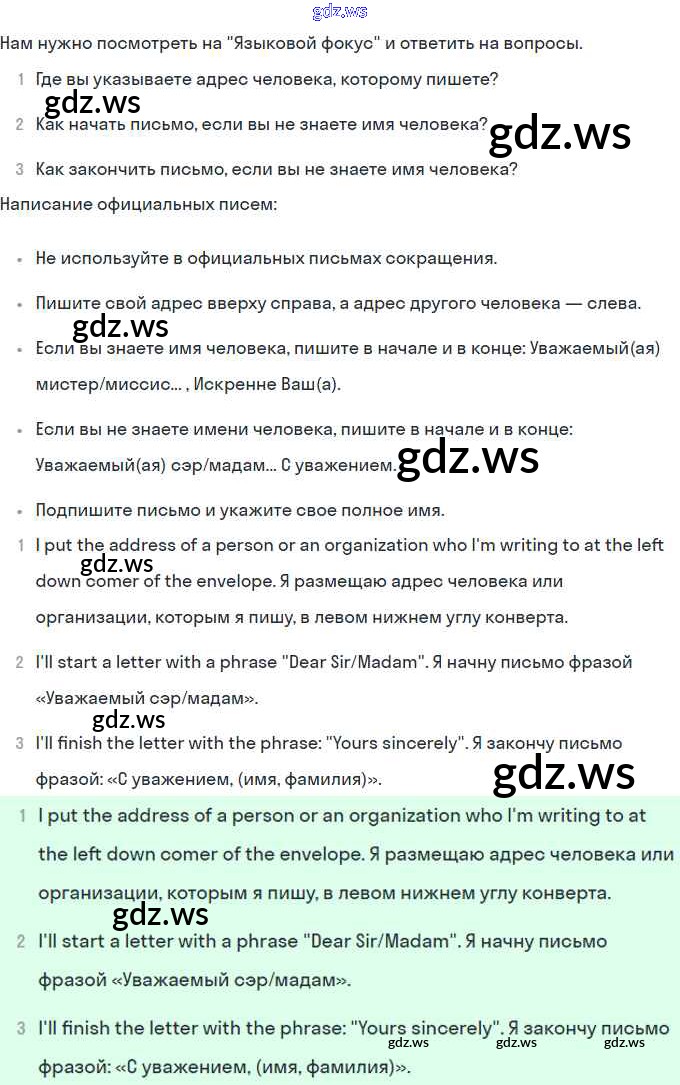 gdz.ws

Нам нужно посмотреть на "Языковой фокус" и ответить на вопросы.

1 Где вы указываете адрес человека, которому пишете?

gdz.ws

2 Как начать письмо, если вы не знаете имя человека?

gdz.ws

3 Как закончить письмо, если вы не знаете имя человека?

Написание официальных писем:

• Не используйте в официальных письмах сокращения.

• Пишите свой адрес вверху справа, а адрес другого человека — слева.

gdz.ws

• Если вы знаете имя человека, пишите в начале и в конце: Уважаемый(ая) мистер/миссис... , Искренне Ваш(а).

• Если вы не знаете имени человека, пишите в начале и в конце: Уважаемый(ая) сэр/мадам... С уважением.

gdz.ws

• Подпишите письмо и укажите свое полное имя.

1 I put the address of a person or an organization who I'm writing to at the left down comer of the envelope. Я размещаю адрес человека или организации, которым я пишу, в левом нижнем углу конверта.

gdz.ws

2 I'll start a letter with a phrase "Dear Sir/Madam". Я начну письмо фразой «Уважаемый сэр/мадам».

gdz.ws

3 I'll finish the letter with the phrase: "Yours sincerely". Я закончу письмо фразой: «С уважением, (имя, фамилия)».

gdz.ws

1 I put the address of a person or an organization who I'm writing to at the left down comer of the envelope. Я размещаю адрес человека или организации, которым я пишу, в левом нижнем углу конверта.

gdz.ws

2 I'll start a letter with a phrase "Dear Sir/Madam". Я начну письмо фразой «Уважаемый сэр/мадам».

3 I'll finish the letter with the phrase: "Yours sincerely". Я закончу письмо фразой: «С уважением, (имя, фамилия)».

gdz.ws gdz.ws gdz.ws